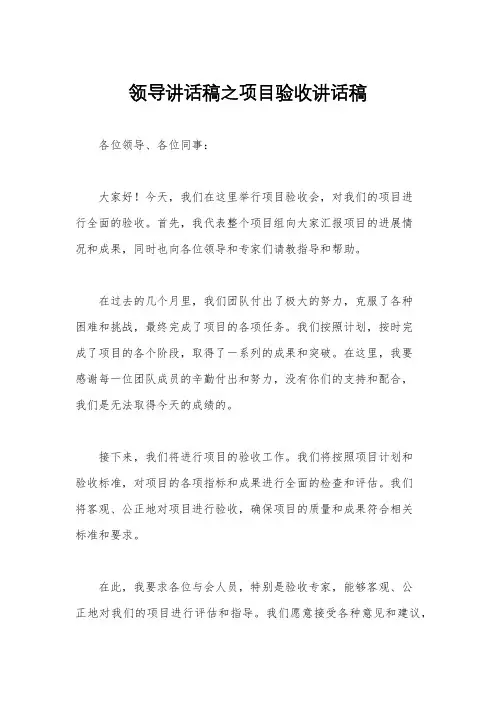 领导讲话稿之项目验收讲话稿

各位领导、各位同事：

大家好！今天，我们在这里举行项目验收会，对我们的项目进行全面的验收。首先，我代表整个项目组向大家汇报项目的进展情况和成果，同时也向各位领导和专家们请教指导和帮助。

在过去的几个月里，我们团队付出了极大的努力，克服了各种困难和挑战，最终完成了项目的各项任务。我们按照计划，按时完成了项目的各个阶段，取得了一系列的成果和突破。在这里，我要感谢每一位团队成员的辛勤付出和努力，没有你们的支持和配合，我们是无法取得今天的成绩的。

接下来，我们将进行项目的验收工作。我们将按照项目计划和验收标准，对项目的各项指标和成果进行全面的检查和评估。我们将客观、公正地对项目进行验收，确保项目的质量和成果符合相关标准和要求。

在此，我要求各位与会人员，特别是验收专家，能够客观、公正地对我们的项目进行评估和指导。我们愿意接受各种意见和建议，